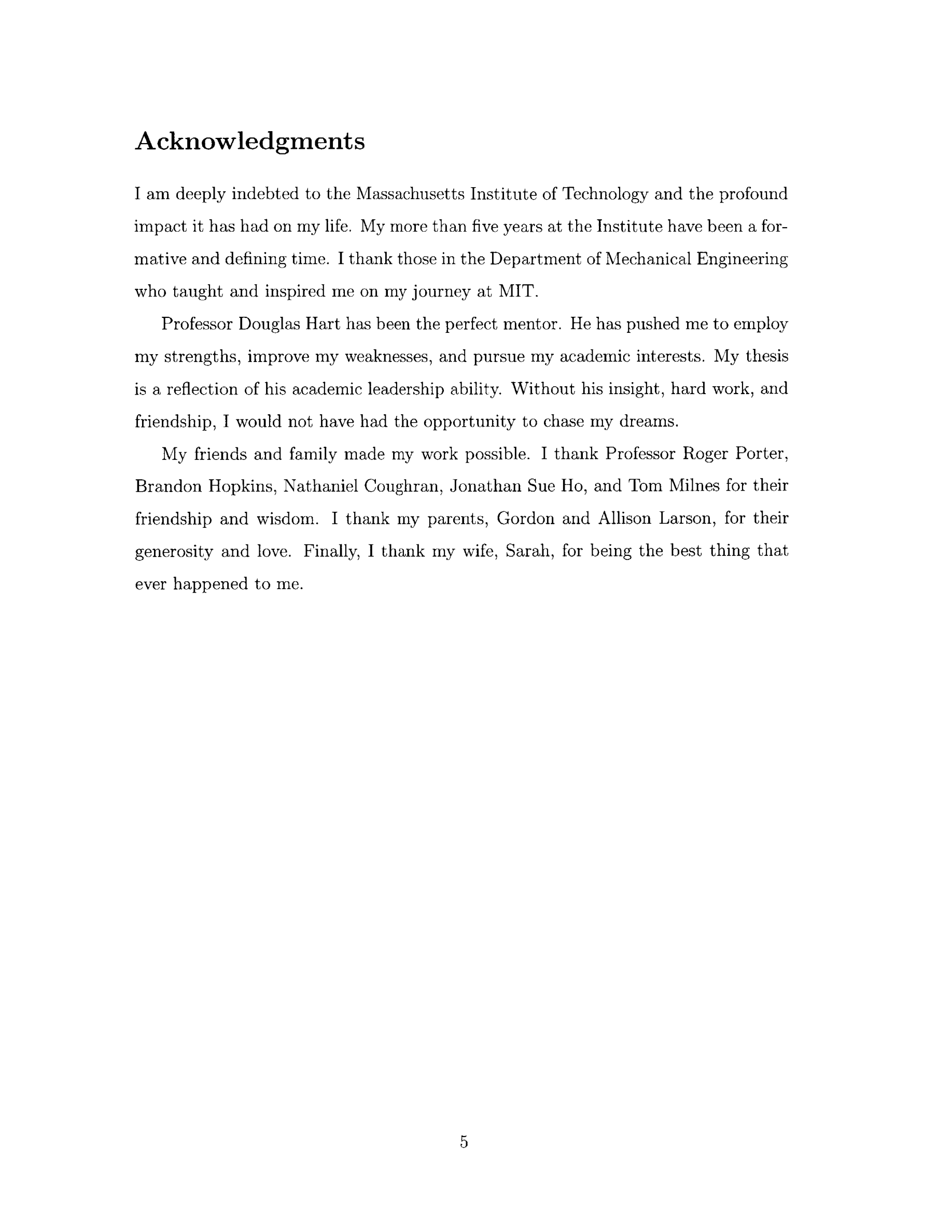 Acknowledgments

I am deeply indebted to the Massachusetts Institute of Technology and the profound impact it has had on my life. My more than five years at the Institute have been a formative and defining time. I thank those in the Department of Mechanical Engineering who taught and inspired me on my journey at MIT.

Professor Douglas Hart has been the perfect mentor. He has pushed me to employ my strengths, improve my weaknesses, and pursue my academic interests. My thesis is a reflection of his academic leadership ability. Without his insight, hard work, and friendship, I would not have had the opportunity to chase my dreams.

My friends and family made my work possible. I thank Professor Roger Porter, Brandon Hopkins, Nathaniel Coughran, Jonathan Sue Ho, and Tom Milnes for their friendship and wisdom. I thank my parents, Gordon and Allison Larson, for their generosity and love. Finally, I thank my wife, Sarah, for being the best thing that ever happened to me.

5